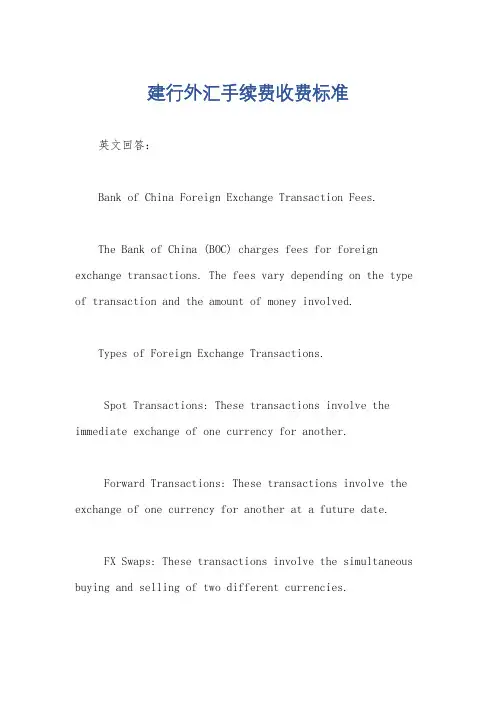 建行外汇手续费收费标准

英文回答：

Bank of China Foreign Exchange Transaction Fees.

The Bank of China (BOC) charges fees for foreign exchange transactions. The fees vary depending on the type of transaction and the amount of money involved.

Types of Foreign Exchange Transactions.

Spot Transactions: These transactions involve the immediate exchange of one currency for another.

Forward Transactions: These transactions involve the exchange of one currency for another at a future date.

FX Swaps: These transactions involve the simultaneous buying and selling of two different currencies.